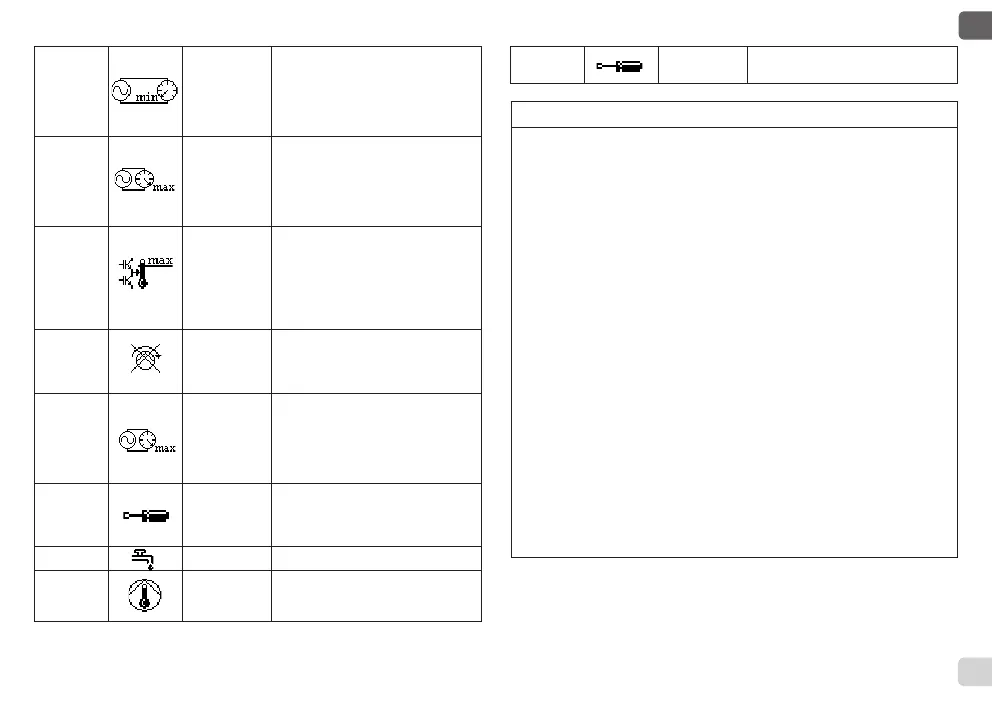 min

max

max

max